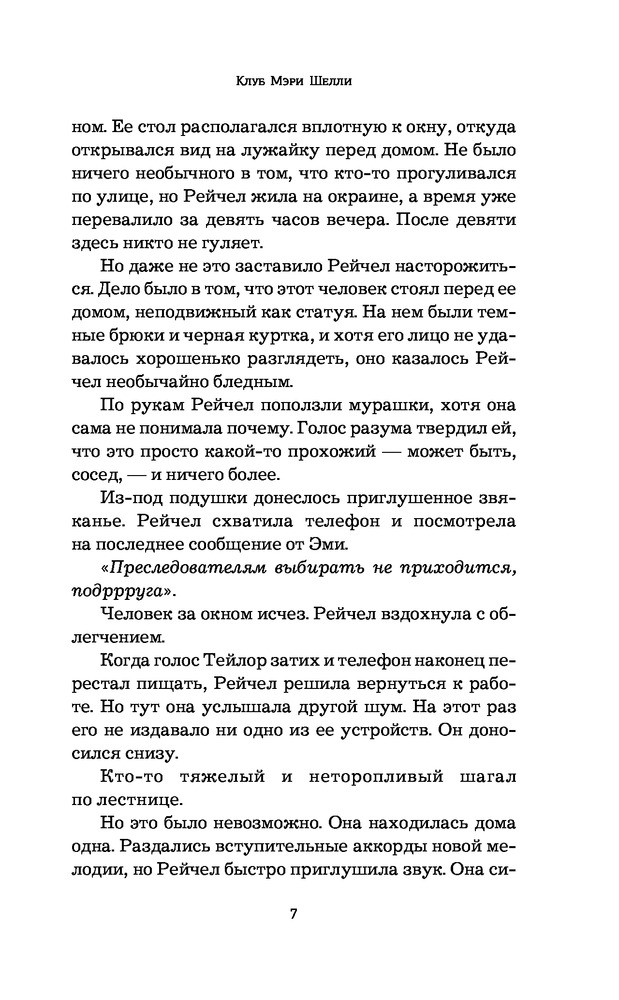 Клуб Мэри Шелли

ном. Ее стол располагался вплотную к окну, откуда открывался вид на лужайку перед домом. Не было ничего необычного в том, что кто-то прогуливался по улице, но Рейчел жила на окраине, а время уже перевалило за девять часов вечера. После девяти здесь никто не гуляет.

Но даже не это заставило Рейчел насторожиться. Дело было в том, что этот человек стоял перед ее домом, неподвижный как статуя. На нем были темные брюки и черная куртка, и хотя его лицо не удавалось хорошенько разглядеть, оно казалось Рейчел необычайно бледным.

По рукам Рейчел поползли мурашки, хотя она сама не понимала почему. Голос разума твердил ей, что это просто какой-то прохожий — может быть, сосед, — и ничего более.

Из-под подушки донеслось приглушенное звяканье. Рейчел схватила телефон и посмотрела на последнее сообщение от Эми.

«Преследователям выбирать не приходится, подрррруга».

Человек за окном исчез. Рейчел вздохнула с облегчением.

Когда голос Тейлор затих и телефон наконец перестал пищать, Рейчел решила вернуться к работе. Но тут она услышала другой шум. На этот раз его не издавало ни одно из ее устройств. Он доносился снизу.

Кто-то тяжелый и неторопливый шагал по лестнице.

Но это было невозможно. Она находилась дома одна. Раздались вступительные аккорды новой мелодии, но Рейчел быстро приглушила звук. Она си-

7